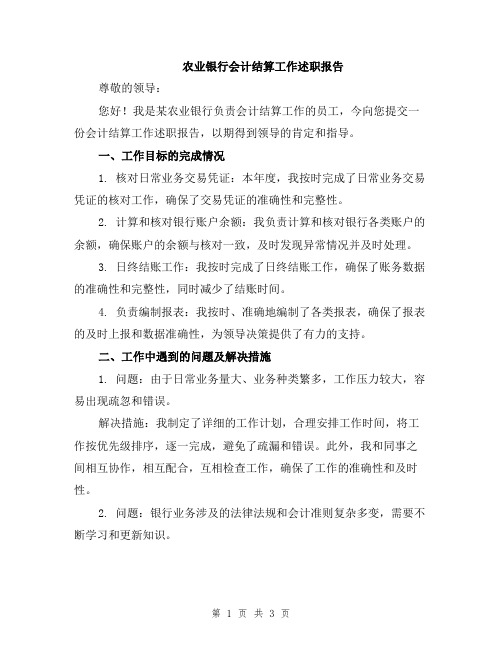 农业银行会计结算工作述职报告

尊敬的领导：

您好！我是某农业银行负责会计结算工作的员工，今向您提交一份会计结算工作述职报告，以期得到领导的肯定和指导。

一、工作目标的完成情况

1. 核对日常业务交易凭证：本年度，我按时完成了日常业务交易凭证的核对工作，确保了交易凭证的准确性和完整性。

2. 计算和核对银行账户余额：我负责计算和核对银行各类账户的余额，确保账户的余额与核对一致，及时发现异常情况并及时处理。

3. 日终结账工作：我按时完成了日终结账工作，确保了账务数据的准确性和完整性，同时减少了结账时间。

4. 负责编制报表：我按时、准确地编制了各类报表，确保了报表的及时上报和数据准确性，为领导决策提供了有力的支持。

二、工作中遇到的问题及解决措施

1. 问题：由于日常业务量大、业务种类繁多，工作压力较大，容易出现疏忽和错误。

解决措施：我制定了详细的工作计划，合理安排工作时间，将工作按优先级排序，逐一完成，避免了疏漏和错误。此外，我和同事之间相互协作，相互配合，互相检查工作，确保了工作的准确性和及时性。

2. 问题：银行业务涉及的法律法规和会计准则复杂多变，需要不断学习和更新知识。

第 1 页 共 3 页